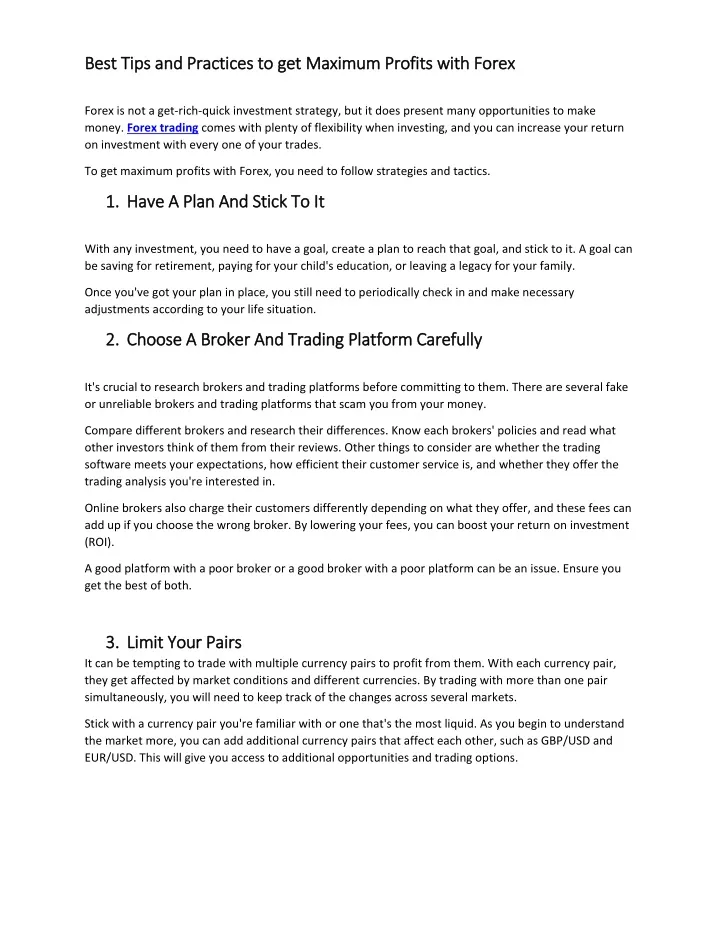 Best Tips and Practices to get Maximum Profits with Forex

Forex is not a get-rich-quick investment strategy, but it does present many opportunities to make money. Forex trading comes with plenty of flexibility when investing, and you can increase your return on investment with every one of your trades.

To get maximum profits with Forex, you need to follow strategies and tactics.

1. Have A Plan And Stick To It

With any investment, you need to have a goal, create a plan to reach that goal, and stick to it. A goal can be saving for retirement, paying for your child's education, or leaving a legacy for your family.

Once you've got your plan in place, you still need to periodically check in and make necessary adjustments according to your life situation.

2. Choose A Broker And Trading Platform Carefully

It's crucial to research brokers and trading platforms before committing to them. There are several fake or unreliable brokers and trading platforms that scam you from your money.

Compare different brokers and research their differences. Know each brokers' policies and read what other investors think of them from their reviews. Other things to consider are whether the trading software meets your expectations, how efficient their customer service is, and whether they offer the trading analysis you're interested in.

Online brokers also charge their customers differently depending on what they offer, and these fees can add up if you choose the wrong broker. By lowering your fees, you can boost your return on investment (ROI).

A good platform with a poor broker or a good broker with a poor platform can be an issue. Ensure you get the best of both.

3. Limit Your Pairs

It can be tempting to trade with multiple currency pairs to profit from them. With each currency pair, they get affected by market conditions and different currencies. By trading with more than one pair simultaneously, you will need to keep track of the changes across several markets.

Stick with a currency pair you're familiar with or one that's the most liquid. As you begin to understand the market more, you can add additional currency pairs that affect each other, such as GBP/USD and EUR/USD. This will give you access to additional opportunities and trading options.